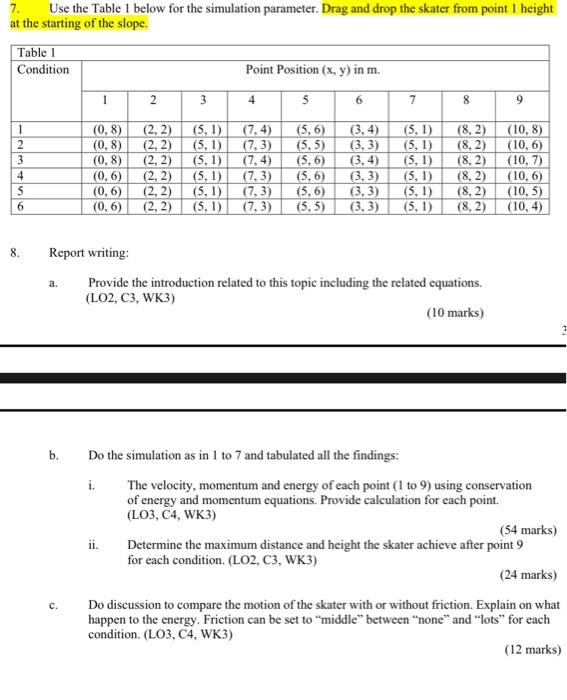 7. Use the Table 1 below for the simulation parameter. Drag and drop the skater from point 1 height at the starting of the slope.

Table 1

| Condition | Point Position (x, y) in m. | | | | | | | | |
|---|---|---|---|---|---|---|---|---|---|
| | 1 | 2 | 3 | 4 | 5 | 6 | 7 | 8 | 9 |
| 1 | (0, 8) | (2, 2) | (5, 1) | (7, 4) | (5, 6) | (3, 4) | (5, 1) | (8, 2) | (10, 8) |
| 2 | (0, 8) | (2, 2) | (5, 1) | (7, 3) | (5, 5) | (3, 3) | (5, 1) | (8, 2) | (10, 6) |
| 3 | (0, 8) | (2, 2) | (5, 1) | (7, 4) | (5, 6) | (3, 4) | (5, 1) | (8, 2) | (10, 7) |
| 4 | (0, 6) | (2, 2) | (5, 1) | (7, 3) | (5, 6) | (3, 3) | (5, 1) | (8, 2) | (10, 6) |
| 5 | (0, 6) | (2, 2) | (5, 1) | (7, 3) | (5, 6) | (3, 3) | (5, 1) | (8, 2) | (10, 5) |
| 6 | (0, 6) | (2, 2) | (5, 1) | (7, 3) | (5, 5) | (3, 3) | (5, 1) | (8, 2) | (10, 4) |

8. Report writing:

a. Provide the introduction related to this topic including the related equations. (LO2, C3, WK3)

(10 marks)

b. Do the simulation as in 1 to 7 and tabulated all the findings:

i. The velocity, momentum and energy of each point (1 to 9) using conservation of energy and momentum equations. Provide calculation for each point. (LO3, C4, WK3)

(54 marks)

ii. Determine the maximum distance and height the skater achieve after point 9 for each condition. (LO2, C3, WK3)

(24 marks)

c. Do discussion to compare the motion of the skater with or without friction. Explain on what happen to the energy. Friction can be set to "middle" between "none" and "lots" for each condition. (LO3, C4, WK3)

(12 marks)